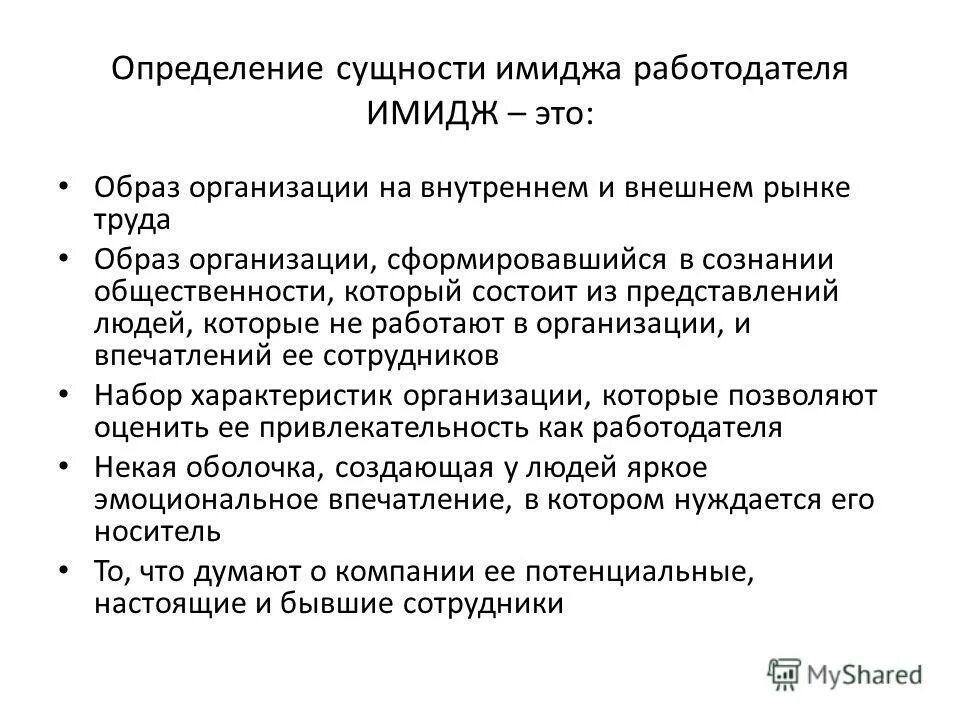 Определение сущности имиджа работодателя
ИМИДЖ – это:

• Образ организации на внутреннем и внешнем рынке труда
• Образ организации, сформировавшийся в сознании общественности, который состоит из представлений людей, которые не работают в организации, и впечатлений ее сотрудников
• Набор характеристик организации, которые позволяют оценить ее привлекательность как работодателя
• Некая оболочка, создающая у людей яркое эмоциональное впечатление, в котором нуждается его носитель
• То, что думают о компании ее потенциальные, настоящие и бывшие сотрудники

MyShared